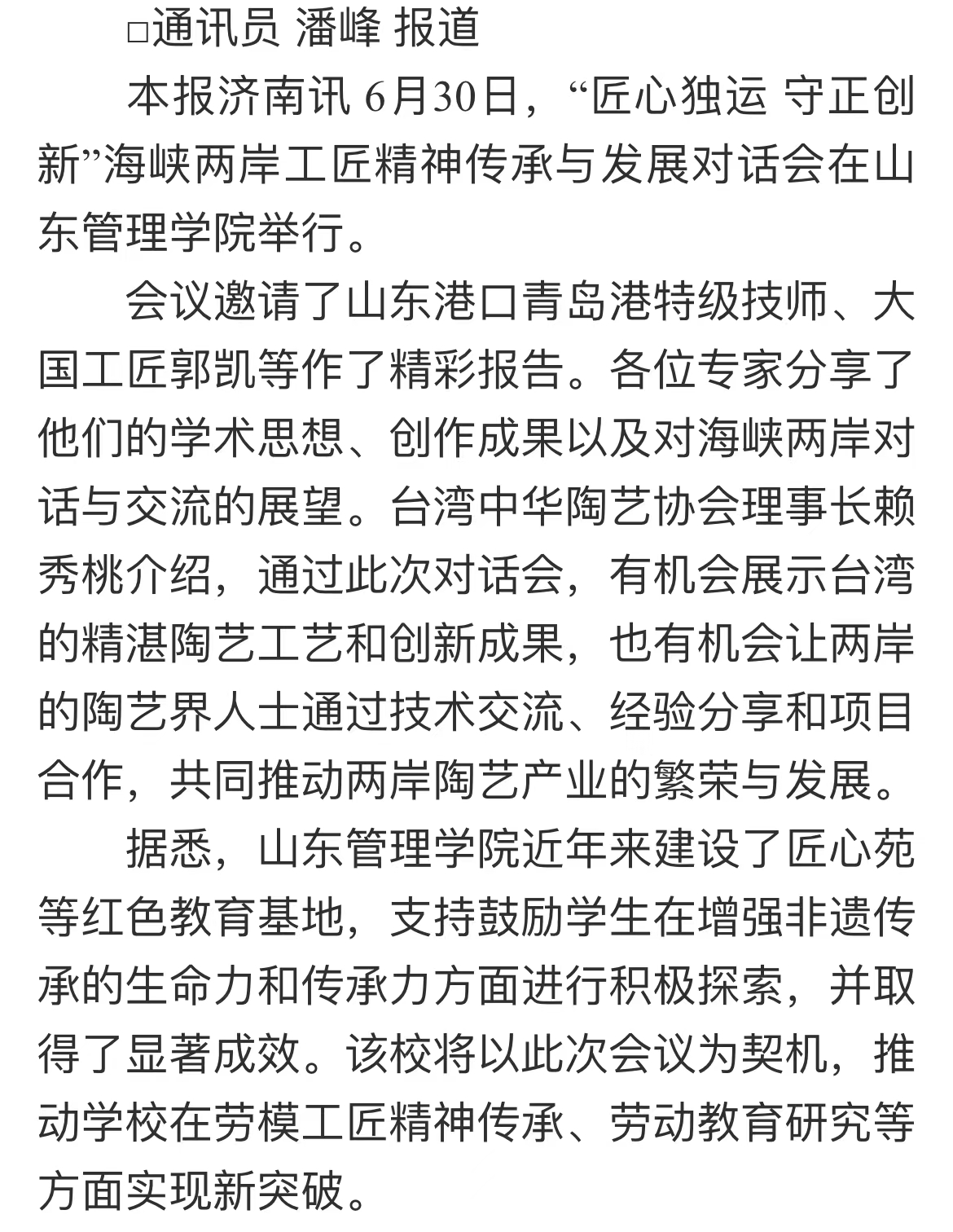 □通讯员 潘峰 报道

本报济南讯 6月30日，“匠心独运 守正创新”海峡两岸工匠精神传承与发展对话会在山东管理学院举行。

会议邀请了山东港口青岛港特级技师、大国工匠郭凯等作了精彩报告。各位专家分享了他们的学术思想、创作成果以及对海峡两岸对话与交流的展望。台湾中华陶艺协会理事长赖秀桃介绍，通过此次对话会，有机会展示台湾的精湛陶艺工艺和创新成果，也有机会让两岸的陶艺界人士通过技术交流、经验分享和项目合作，共同推动两岸陶艺产业的繁荣与发展。

据悉，山东管理学院近年来建设了匠心苑等红色教育基地，支持鼓励学生在增强非遗传承的生命力和传承力方面进行积极探索，并取得了显著成效。该校将以此次会议为契机，推动学校在劳模工匠精神传承、劳动教育研究等方面实现新突破。